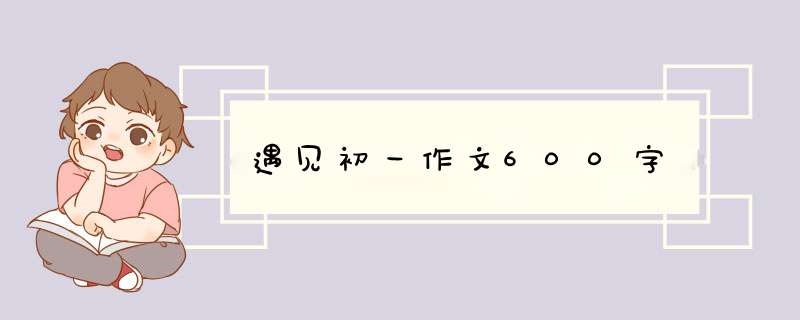 遇见初一作文600字